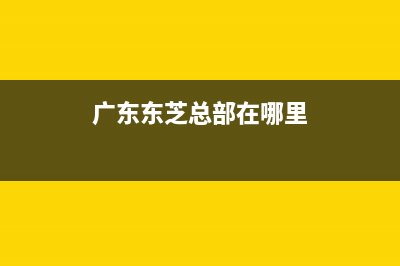 广东东芝总部在哪里